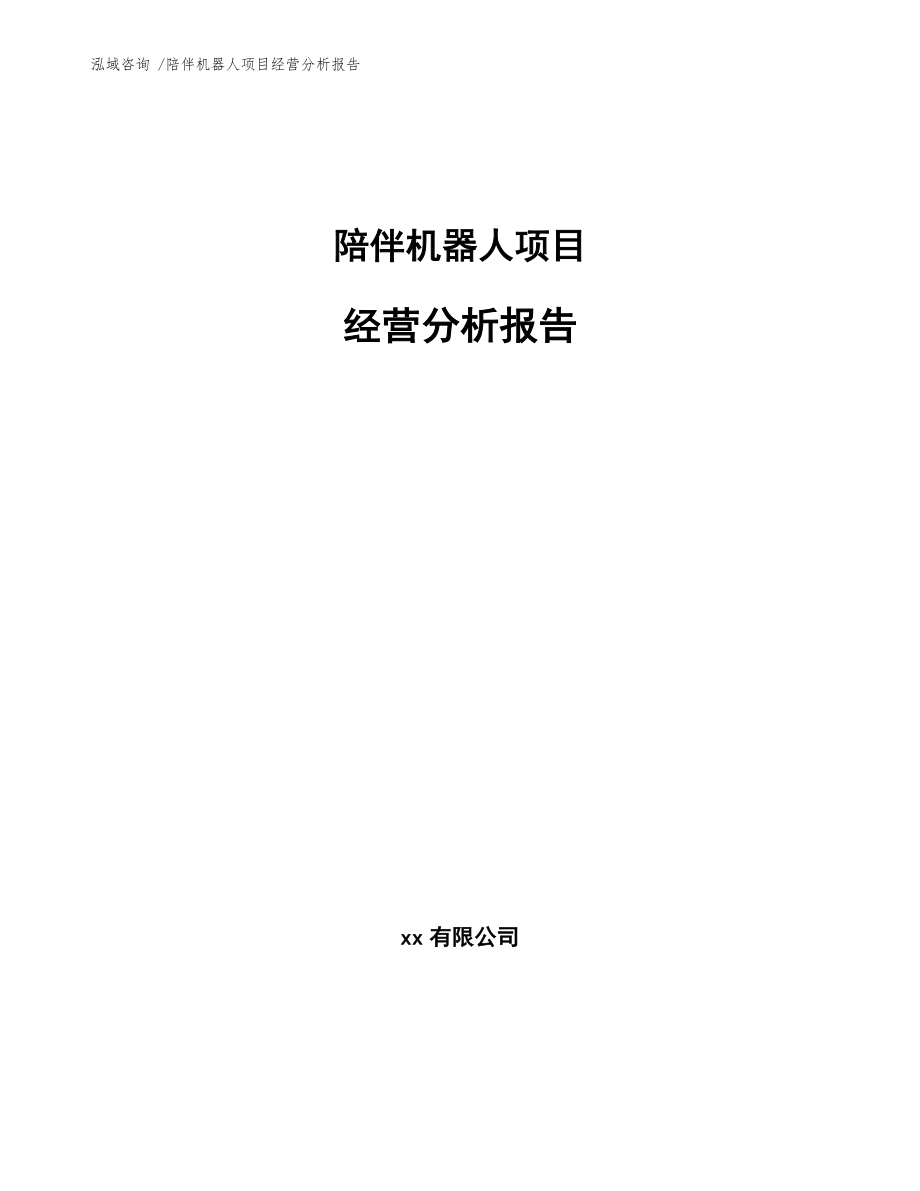 泓域咨询 /陪伴机器人项目经营分析报告

陪伴机器人项目

经营分析报告

xx 有限公司